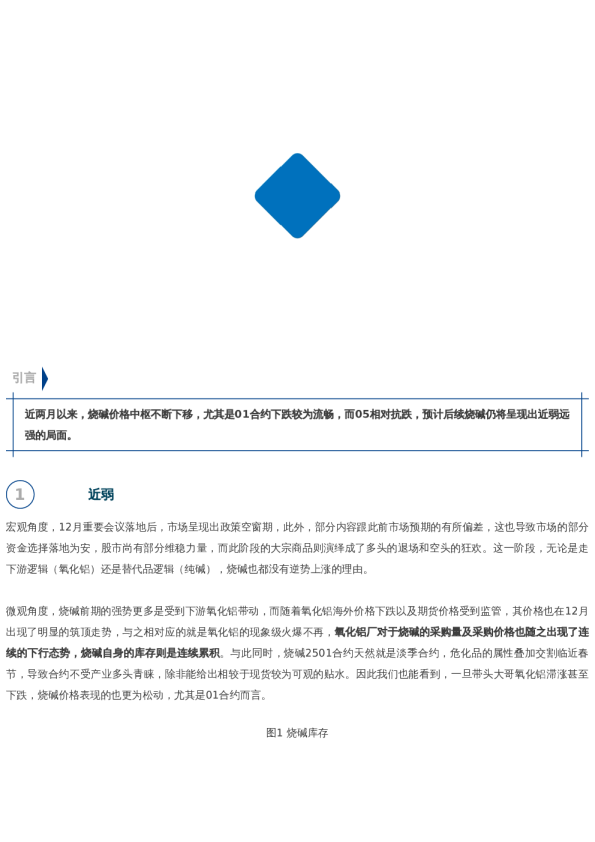 引言

近两月以来，烧碱价格中枢不断下移，尤其是01合约下跌较为流畅，而05相对抗跌，预计后续烧碱仍将呈现出近弱远强的局面。

1

近弱

宏观角度，12月重要会议落地后，市场呈现出政策空窗期，此外，部分内容跟此前市场预期的有所偏差，这也导致市场的部分资金选择落地为安，股市尚有部分维稳力量，而此阶段的大宗商品则演绎成了多头的退场和空头的狂欢。这一阶段，无论是走下游逻辑（氧化铝）还是替代品逻辑（纯碱），烧碱也都没有逆势上涨的理由。

微观角度，烧碱前期的强势更多是受到下游氧化铝带动，而随着氧化铝海外价格下跌以及期货价格受到监管，其价格也在12月出现了明显的筑顶走势，与之相对应的就是氧化铝的现象级火爆不再，氧化铝厂对于烧碱的采购量及采购价格也随之出现了连续的下行态势，烧碱自身的库存则是连续累积。与此同时，烧碱2501合约天然就是淡季合约，危化品的属性叠加交割临近春节，导致合约不受产业多头青睐，除非能给出相较于现货较为可观的贴水。因此我们也能看到，一旦带头大哥氧化铝滞涨甚至下跌，烧碱价格表现的也更为松动，尤其是01合约而言。

图1 烧碱库存